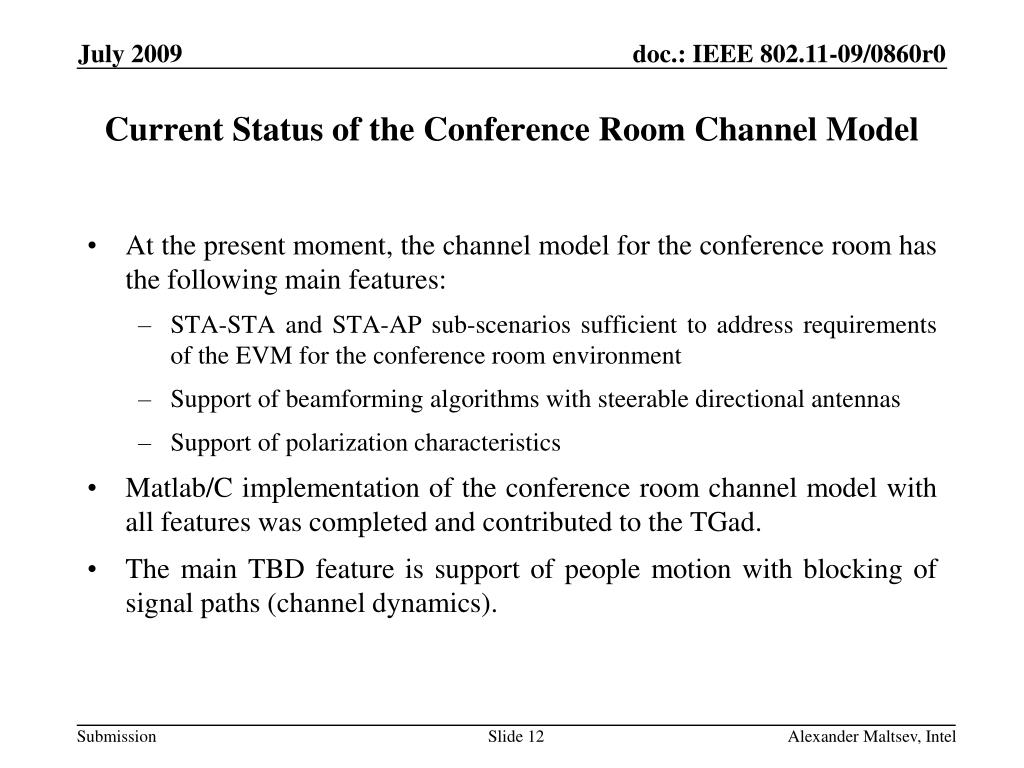 July 2009

doc.: IEEE 802.11-09/0860r0

Current Status of the Conference Room Channel Model

• At the present moment, the channel model for the conference room has the following main features:
– STA-STA and STA-AP sub-scenarios sufficient to address requirements of the EVM for the conference room environment
– Support of beamforming algorithms with steerable directional antennas
– Support of polarization characteristics
• Matlab/C implementation of the conference room channel model with all features was completed and contributed to the TGad.
• The main TBD feature is support of people motion with blocking of signal paths (channel dynamics).

Submission

Slide 12

Alexander Maltsev, Intel